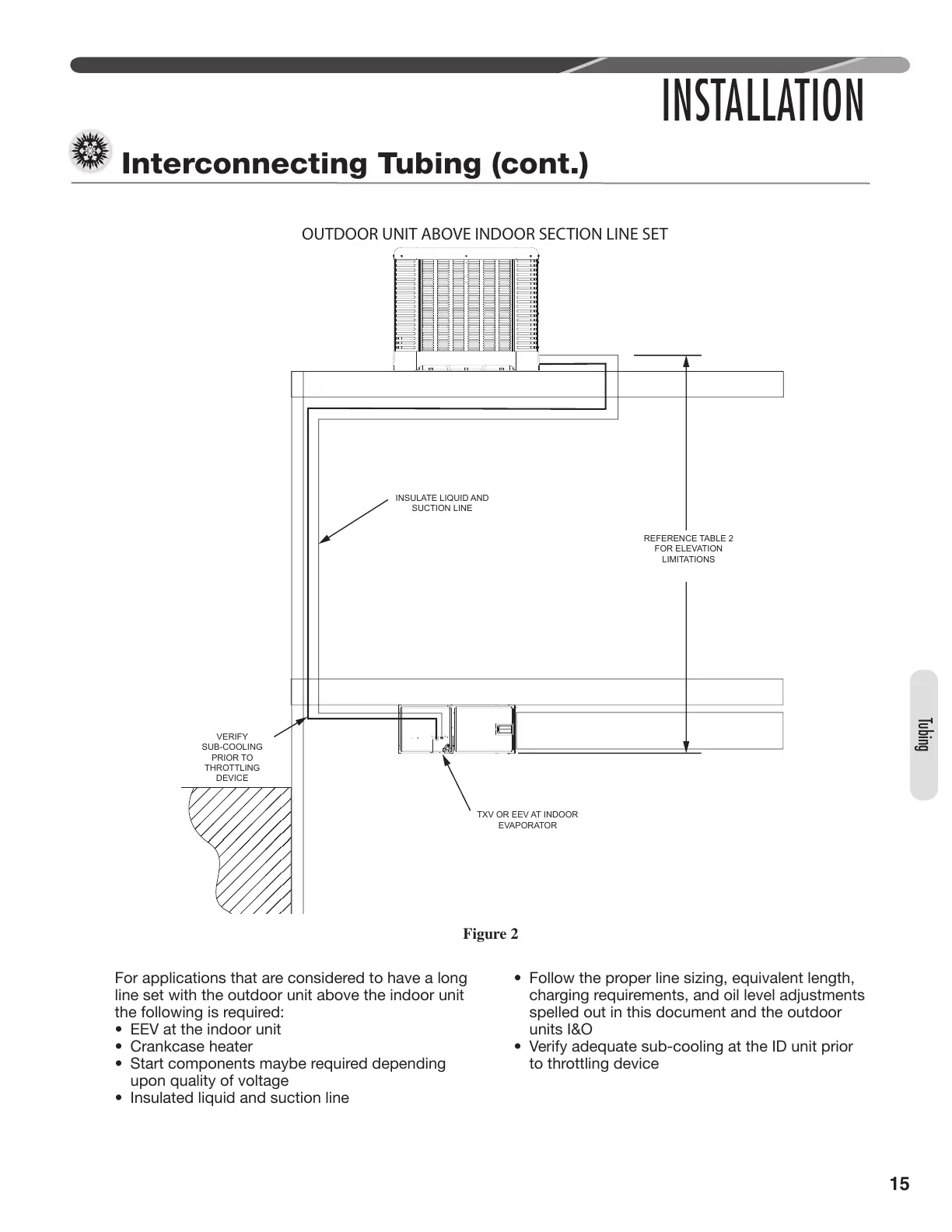 INSTALLATION

Interconnecting Tubing (cont.)

OUTDOOR UNIT ABOVE INDOOR SECTION LINE SET

INSULATE LIQUID AND SUCTION LINE

REFERENCE TABLE 2 FOR ELEVATION LIMITATIONS

VERIFY SUB-COOLING PRIOR TO THROTTLING DEVICE

TXV OR EEV AT INDOOR EVAPORATOR

Figure 2

For applications that are considered to have a long line set with the outdoor unit above the indoor unit the following is required:
• EEV at the indoor unit
• Crankcase heater
• Start components maybe required depending upon quality of voltage
• Insulated liquid and suction line

• Follow the proper line sizing, equivalent length, charging requirements, and oil level adjustments spelled out in this document and the outdoor units I&O
• Verify adequate sub-cooling at the ID unit prior to throttling device

Tubing

15